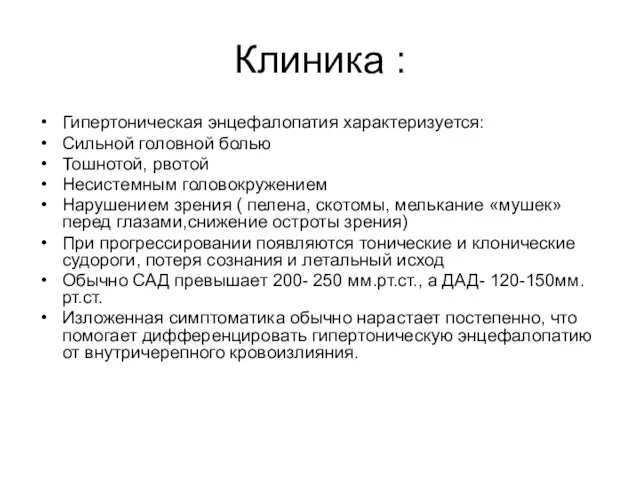 Клиника :

• Гипертоническая энцефалопатия характеризуется:
• Сильной головной болью
• Тошнотой, рвотой
• Несистемным головокружением
• Нарушением зрения ( пелена, скотомы, мелькание «мушек» перед глазами,снижение остроты зрения)
• При прогрессировании появляются тонические и клонические судороги, потеря сознания и летальный исход
• Обычно САД превышает 200- 250 мм.рт.ст., а ДАД- 120-150мм. рт.ст.
• Изложенная симптоматика обычно нарастает постепенно, что помогает дифференцировать гипертоническую энцефалопатию от внутричерепного кровоизлияния.